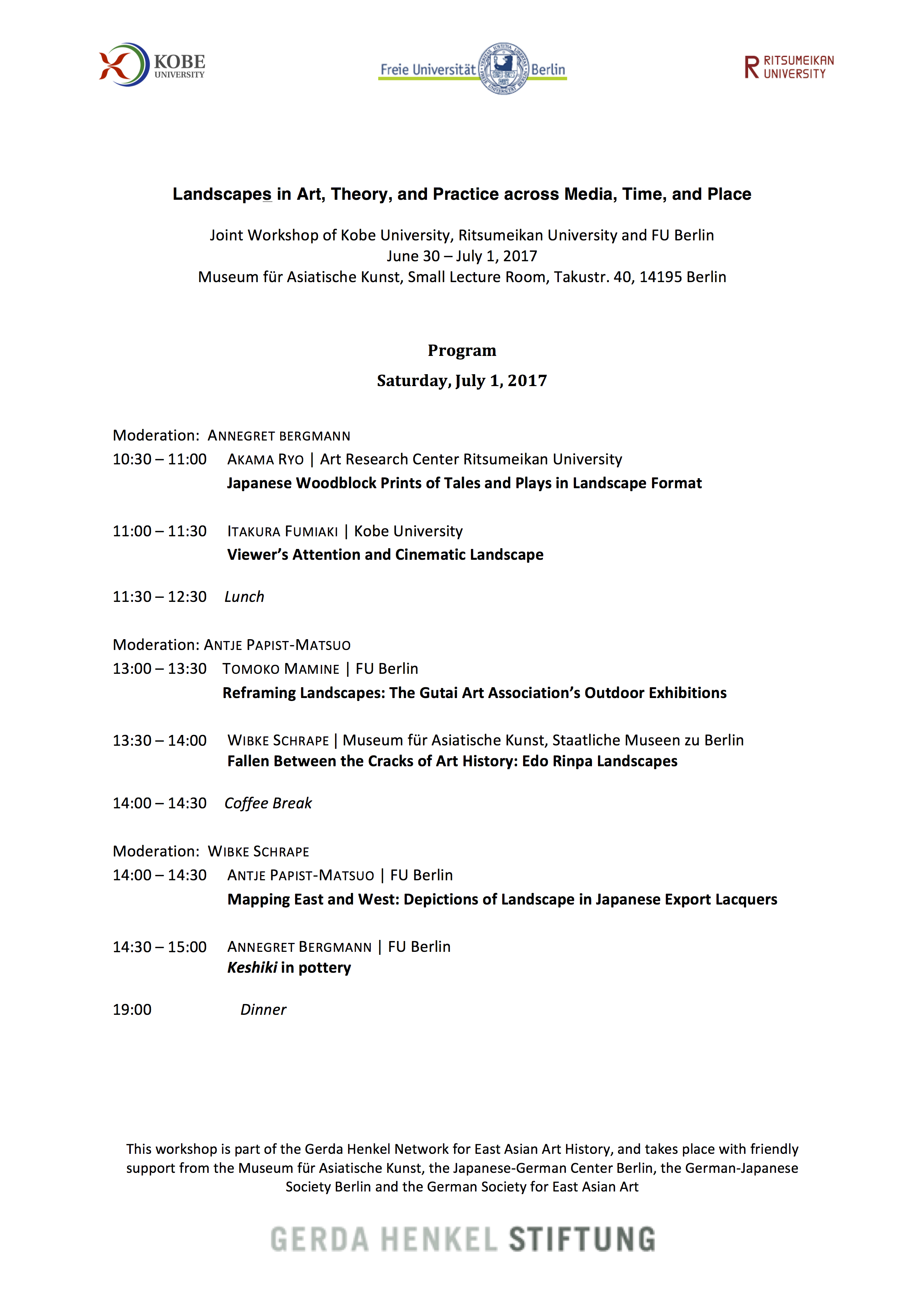 KOBE UNIVERSITY

Freie Universität Berlin

RITSUMEIKAN UNIVERSITY

Landscapes in Art, Theory, and Practice across Media, Time, and Place

Joint Workshop of Kobe University, Ritsumeikan University and FU Berlin
June 30 – July 1, 2017
Museum für Asiatische Kunst, Small Lecture Room, Takustr. 40, 14195 Berlin

Program

Saturday, July 1, 2017

Moderation: ANNEGRET BERGMANN

10:30 – 11:00 AKAMA RYO | Art Research Center Ritsumeikan University
Japanese Woodblock Prints of Tales and Plays in Landscape Format

11:00 – 11:30 ITAKURA FUMIAKI | Kobe University
Viewer's Attention and Cinematic Landscape

11:30 – 12:30 Lunch

Moderation: ANTJE PAPIST-MATSUO

13:00 – 13:30 TOMOKO MAMINE | FU Berlin
Reframing Landscapes: The Gutai Art Association's Outdoor Exhibitions

13:30 – 14:00 WIBKE SCHRAPE | Museum für Asiatische Kunst, Staatliche Museen zu Berlin
Fallen Between the Cracks of Art History: Edo Rinpa Landscapes

14:00 – 14:30 Coffee Break

Moderation: WIBKE SCHRAPE

14:00 – 14:30 ANTJE PAPIST-MATSUO | FU Berlin
Mapping East and West: Depictions of Landscape in Japanese Export Lacquers

14:30 – 15:00 ANNEGRET BERGMANN | FU Berlin
Keshiki in pottery

19:00 Dinner

This workshop is part of the Gerda Henkel Network for East Asian Art History, and takes place with friendly support from the Museum für Asiatische Kunst, the Japanese-German Center Berlin, the German-Japanese Society Berlin and the German Society for East Asian Art

GERDA HENKEL STIFTUNG